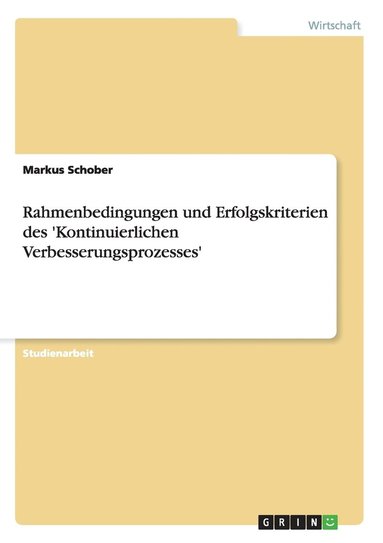 Wirtschaft

Markus Schober

Rahmenbedingungen und Erfolgskriterien des 'Kontinuierlichen Verbesserungsprozesses'

Studienarbeit

GRIN